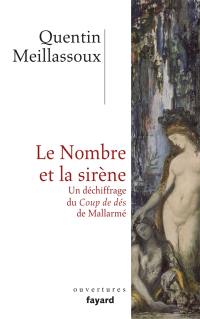 Quentin
Meillassoux

Le Nombre
et la sirène
Un déchiffrage
du Coup de dés
de Mallarmé

ouvertures
fayard